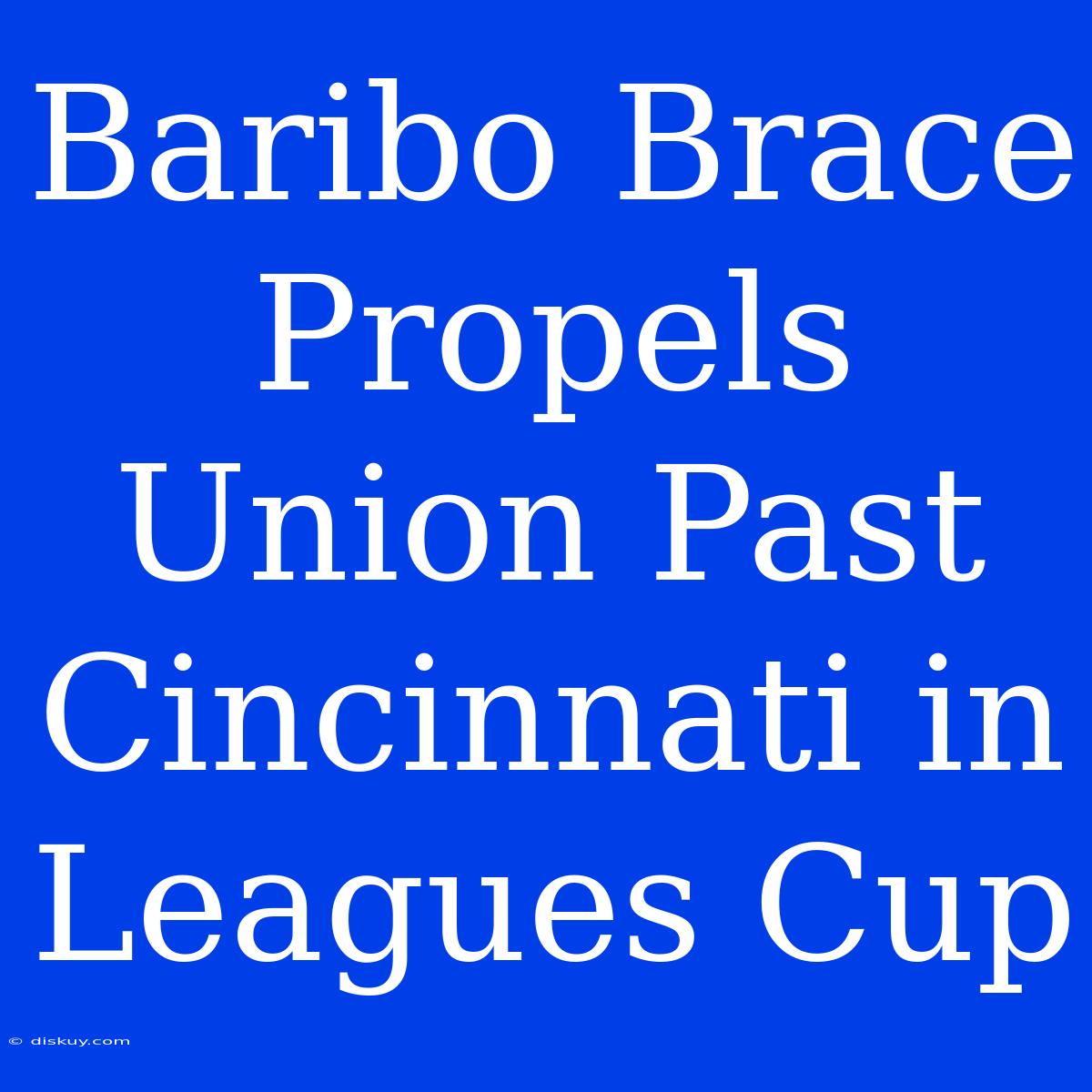 Baribo Brace Propels Union Past Cincinnati in Leagues Cup

© diskuy.com